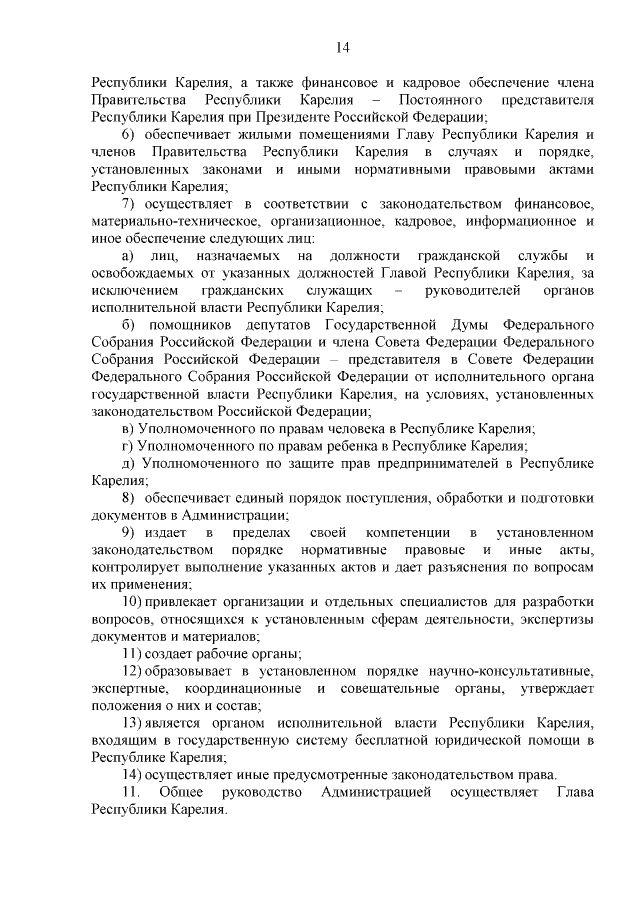 14

Республики Карелия, а также финансовое и кадровое обеспечение члена Правительства Республики Карелия – Постоянного представителя Республики Карелия при Президенте Российской Федерации;

6) обеспечивает жилыми помещениями Главу Республики Карелия и членов Правительства Республики Карелия в случаях и порядке, установленных законами и иными нормативными правовыми актами Республики Карелия;

7) осуществляет в соответствии с законодательством финансовое, материально-техническое, организационное, кадровое, информационное и иное обеспечение следующих лиц:

а) лиц, назначаемых на должности гражданской службы и освобождаемых от указанных должностей Главой Республики Карелия, за исключением гражданских служащих – руководителей органов исполнительной власти Республики Карелия;

б) помощников депутатов Государственной Думы Федерального Собрания Российской Федерации и члена Совета Федерации Федерального Собрания Российской Федерации – представителя в Совете Федерации Федерального Собрания Российской Федерации от исполнительного органа государственной власти Республики Карелия, на условиях, установленных законодательством Российской Федерации;

в) Уполномоченного по правам человека в Республике Карелия;

г) Уполномоченного по правам ребенка в Республике Карелия;

д) Уполномоченного по защите прав предпринимателей в Республике Карелия;

8) обеспечивает единый порядок поступления, обработки и подготовки документов в Администрации;

9) издает в пределах своей компетенции в установленном законодательством порядке нормативные правовые и иные акты, контролирует выполнение указанных актов и дает разъяснения по вопросам их применения;

10) привлекает организации и отдельных специалистов для разработки вопросов, относящихся к установленным сферам деятельности, экспертизы документов и материалов;

11) создает рабочие органы;

12) образовывает в установленном порядке научно-консультативные, экспертные, координационные и совещательные органы, утверждает положения о них и состав;

13) является органом исполнительной власти Республики Карелия, входящим в государственную систему бесплатной юридической помощи в Республике Карелия;

14) осуществляет иные предусмотренные законодательством права.

11. Общее руководство Администрацией осуществляет Глава Республики Карелия.